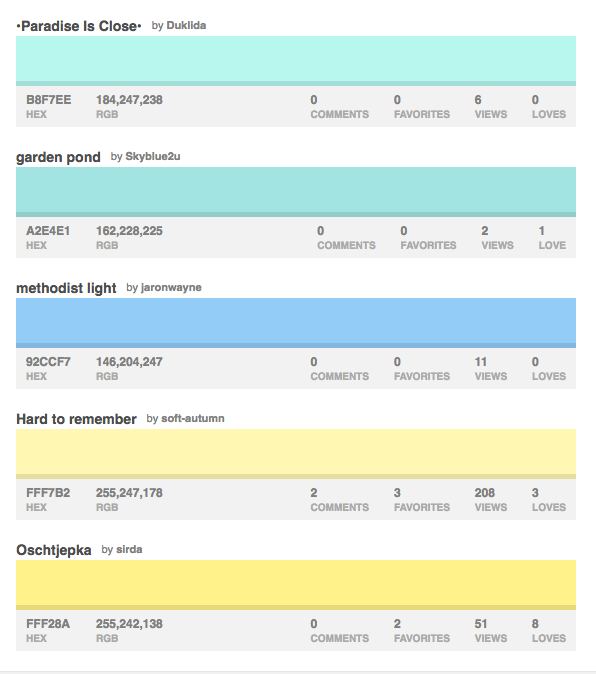 •Paradise Is Close• by Duklida

B8F7EE HEX 184,247,238 RGB 0 COMMENTS 0 FAVORITES 6 VIEWS 0 LOVES

garden pond by Skyblue2u

A2E4E1 HEX 162,228,225 RGB 0 COMMENTS 0 FAVORITES 2 VIEWS 1 LOVE

methodist light by jaronwayne

92CCF7 HEX 146,204,247 RGB 0 COMMENTS 0 FAVORITES 11 VIEWS 0 LOVES

Hard to remember by soft-autumn

FFF7B2 HEX 255,247,178 RGB 2 COMMENTS 3 FAVORITES 208 VIEWS 3 LOVES

Oschtjepka by sirda

FFF28A HEX 255,242,138 RGB 0 COMMENTS 2 FAVORITES 51 VIEWS 8 LOVES